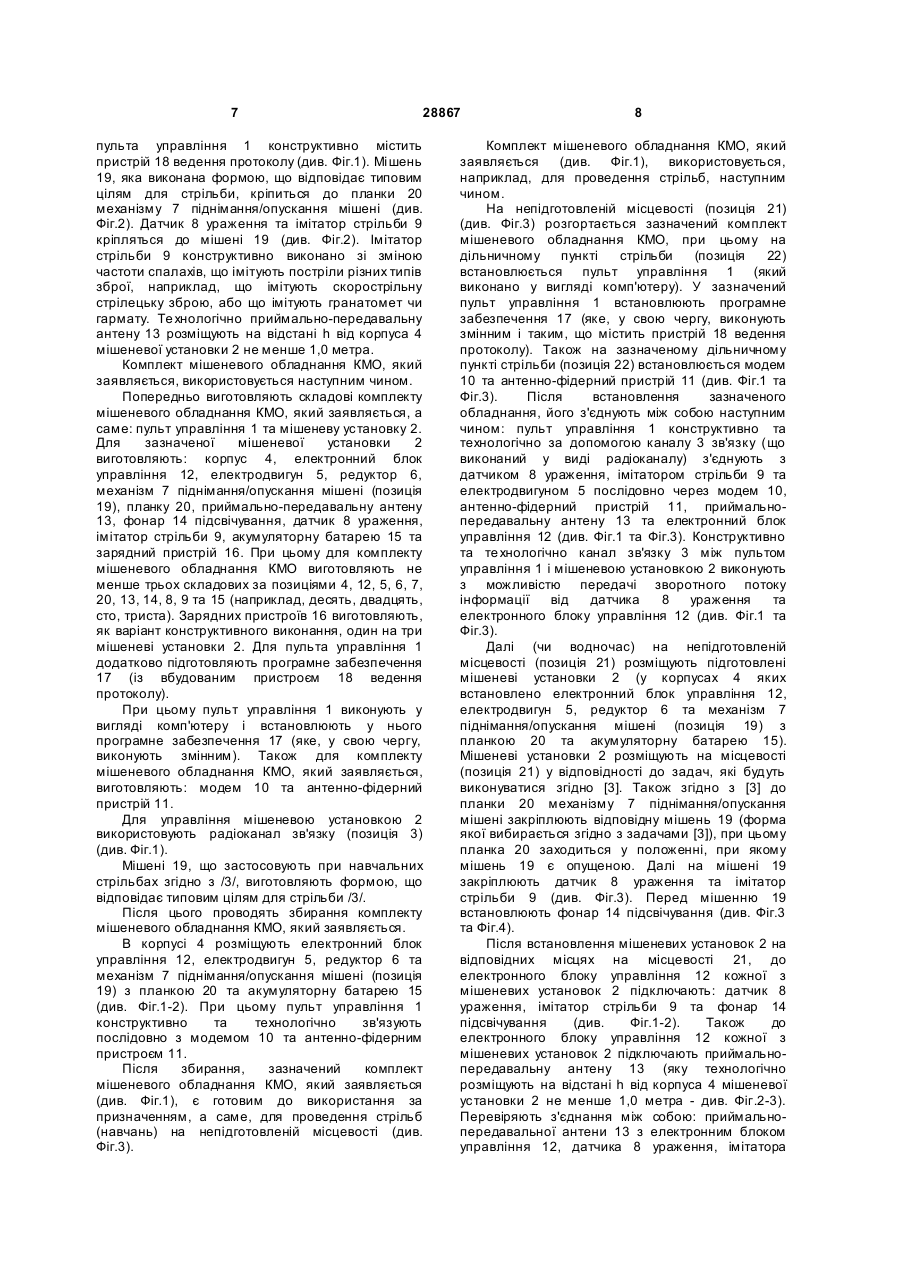 7 28867 8

пульта управління 1 конструктивно містить пристрій 18 ведення протоколу (див. Фіг.1). Мішень 19, яка виконана формою, що відповідає типовим цілям для стрільби, кріпиться до планки 20 механізму 7 піднімання/опускання мішені (див. Фіг.2). Датчик 8 ураження та імітатор стрільби 9 кріпляться до мішені 19 (див. Фіг.2). Імітатор стрільби 9 конструктивно виконано зі зміною частоти спалахів, що імітують постріли різних типів зброї, наприклад, що імітують скорострільну стрілецьку зброю, або що імітують гранатомет чи гармату. Технологічно приймально-передавальну антену 13 розміщують на відстані h від корпуса 4 мішеневої установки 2 не менше 1,0 метра.

Комплект мішеневого обладнання КМО, який заявляється, використовується наступним чином.

Попередньо виготовляють складові комплекту мішеневого обладнання КМО, який заявляється, а саме: пульт управління 1 та мішеневу установку 2. Для зазначеної мішеневої установки 2 виготовляють: корпус 4, електронний блок управління 12, електродвигун 5, редуктор 6, механізм 7 піднімання/опускання мішені (позиція 19), планку 20, приймально-передавальну антену 13, фонар 14 підсвічування, датчик 8 ураження, імітатор стрільби 9, акумуляторну батарею 15 та зарядний пристрій 16. При цьому для комплекту мішеневого обладнання КМО виготовляють не менше трьох складових за позиціями 4, 12, 5, 6, 7, 20, 13, 14, 8, 9 та 15 (наприклад, десять, двадцять, сто, триста). Зарядних пристроїв 16 виготовляють, як варіант конструктивного виконання, один на три мішеневі установки 2. Для пульта управління 1 додатково підготовляють програмне забезпечення 17 (із вбудованим пристроєм 18 ведення протоколу).

При цьому пульт управління 1 виконують у вигляді комп'ютеру і встановлюють у нього програмне забезпечення 17 (яке, у свою чергу, виконують змінним). Також для комплекту мішеневого обладнання КМО, який заявляється, виготовляють: модем 10 та антенно-фідерний пристрій 11.

Для управління мішеневою установкою 2 використовують радіоканал зв'язку (позиція 3) (див. Фіг.1).

Мішені 19, що застосовують при навчальних стрільбах згідно з /3/, виготовляють формою, що відповідає типовим цілям для стрільби /3/.

Після цього проводять збирання комплекту мішеневого обладнання КМО, який заявляється.

В корпусі 4 розміщують електронний блок управління 12, електродвигун 5, редуктор 6 та механізм 7 піднімання/опускання мішені (позиція 19) з планкою 20 та акумуляторну батарею 15 (див. Фіг.1-2). При цьому пульт управління 1 конструктивно та технологічно зв'язують послідовно з модемом 10 та антенно-фідерним пристроєм 11.

Після збирання, зазначений комплект мішеневого обладнання КМО, який заявляється (див. Фіг.1), є готовим до використання за призначенням, а саме, для проведення стрільб (навчань) на непідготовленій місцевості (див. Фіг.3).

Комплект мішеневого обладнання КМО, який заявляється (див. Фіг.1), використовується, наприклад, для проведення стрільб, наступним чином.

На непідготовленій місцевості (позиція 21) (див. Фіг.3) розгортається зазначений комплект мішеневого обладнання КМО, при цьому на дільничному пункті стрільби (позиція 22) встановлюється пульт управління 1 (який виконано у вигляді комп'ютеру). У зазначений пульт управління 1 встановлюють програмне забезпечення 17 (яке, у свою чергу, виконують змінним і таким, що містить пристрій 18 ведення протоколу). Також на зазначеному дільничному пункті стрільби (позиція 22) встановлюється модем 10 та антенно-фідерний пристрій 11 (див. Фіг.1 та Фіг.3). Після встановлення зазначеного обладнання, його з'єднують між собою наступним чином: пульт управління 1 конструктивно та технологічно за допомогою каналу 3 зв'язку (що виконаний у виді радіоканалу) з'єднують з датчиком 8 ураження, імітатором стрільби 9 та електродвигуном 5 послідовно через модем 10, антенно-фідерний пристрій 11, приймально-передавальну антену 13 та електронний блок управління 12 (див. Фіг.1 та Фіг.3). Конструктивно та технологічно канал зв'язку 3 між пультом управління 1 і мішеневою установкою 2 виконують з можливістю передачі зворотного потоку інформації від датчика 8 ураження та електронного блоку управління 12 (див. Фіг.1 та Фіг.3).

Далі (чи водночас) на непідготовленій місцевості (позиція 21) розміщують підготовлені мішеневі установки 2 (у корпусах 4 яких встановлено електронний блок управління 12, електродвигун 5, редуктор 6 та механізм 7 піднімання/опускання мішені (позиція 19) з планкою 20 та акумуляторну батарею 15). Мішеневі установки 2 розміщують на місцевості (позиція 21) у відповідності до задач, які будуть виконуватися згідно [3]. Також згідно з [3] до планки 20 механізму 7 піднімання/опускання мішені закріплюють відповідну мішень 19 (форма якої вибирається згідно з задачами [3]), при цьому планка 20 заходиться у положенні, при якому мішень 19 є опущеною. Далі на мішені 19 закріплюють датчик 8 ураження та імітатор стрільби 9 (див. Фіг.3). Перед мішенню 19 встановлюють фонар 14 підсвічування (див. Фіг.3 та Фіг.4).

Після встановлення мішеневих установок 2 на відповідних місцях на місцевості 21, до електронного блоку управління 12 кожної з мішеневих установок 2 підключають: датчик 8 ураження, імітатор стрільби 9 та фонар 14 підсвічування (див. Фіг.1-2). Також до електронного блоку управління 12 кожної з мішеневих установок 2 підключають приймально-передавальну антену 13 (яку технологічно розміщують на відстані h від корпуса 4 мішеневої установки 2 не менше 1,0 метра - див. Фіг.2-3). Перевіряють з'єднання між собою: приймально-передавальної антени 13 з електронним блоком управління 12, датчика 8 ураження, імітатора